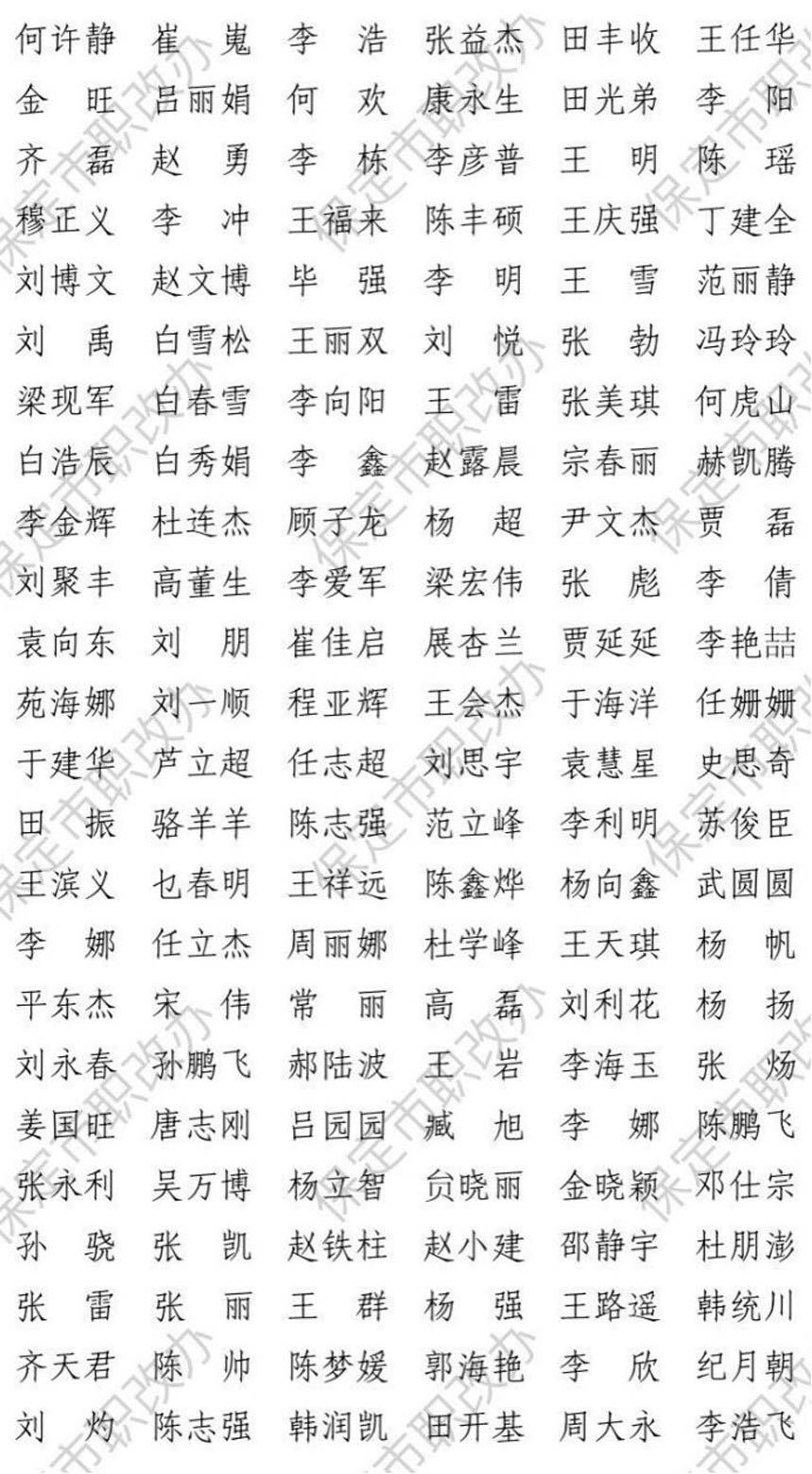 何许静　崔　嵬　李　浩　张益杰　田丰收　王任华
金　旺　吕丽娟　何　欢　康永生　田光弟　李　阳
齐　磊　赵　勇　李　栋　李彦普　王　明　陈　瑶
穆正义　李　冲　王福来　陈丰硕　王庆强　丁建全
刘博文　赵文博　毕　强　李　明　王　雪　范丽静
刘　禹　白雪松　王丽双　刘　悦　张　勃　冯玲玲
梁现军　白春雪　李向阳　王　雷　张美琪　何虎山
白浩辰　白秀娟　李　鑫　赵露晨　宗春丽　赫凯腾
李金辉　杜连杰　顾子龙　杨　超　尹文杰　贾　磊
刘聚丰　高董生　李爱军　梁宏伟　张　彪　李　倩
袁向东　刘　朋　崔佳启　展杏兰　贾延延　李艳喆
苑海娜　刘一顺　程亚辉　王会杰　于海洋　任姗姗
于建华　芦立超　任志超　刘思宇　袁慧星　史思奇
田　振　骆羊羊　陈志强　范立峰　李利明　苏俊臣
王滨义　乜春明　王祥远　陈鑫烨　杨向鑫　武圆圆
李　娜　任立杰　周丽娜　杜学峰　王天琪　杨　帆
平东杰　宋　伟　常　丽　高　磊　刘利花　杨　扬
刘永春　孙鹏飞　郝陆波　王　岩　李海玉　张　炀
姜国旺　唐志刚　吕园园　臧　旭　李　娜　陈鹏飞
张永利　吴万博　杨立智　贠晓丽　金晓颖　邓仕宗
孙　骁　张　凯　赵铁柱　赵小建　邵静宇　杜朋澎
张　雷　张　丽　王　群　杨　强　王路遥　韩统川
齐天君　陈　帅　陈梦媛　郭海艳　李　欣　纪月朝
刘　灼　陈志强　韩润凯　田开基　周大永　李浩飞

保定市职改办